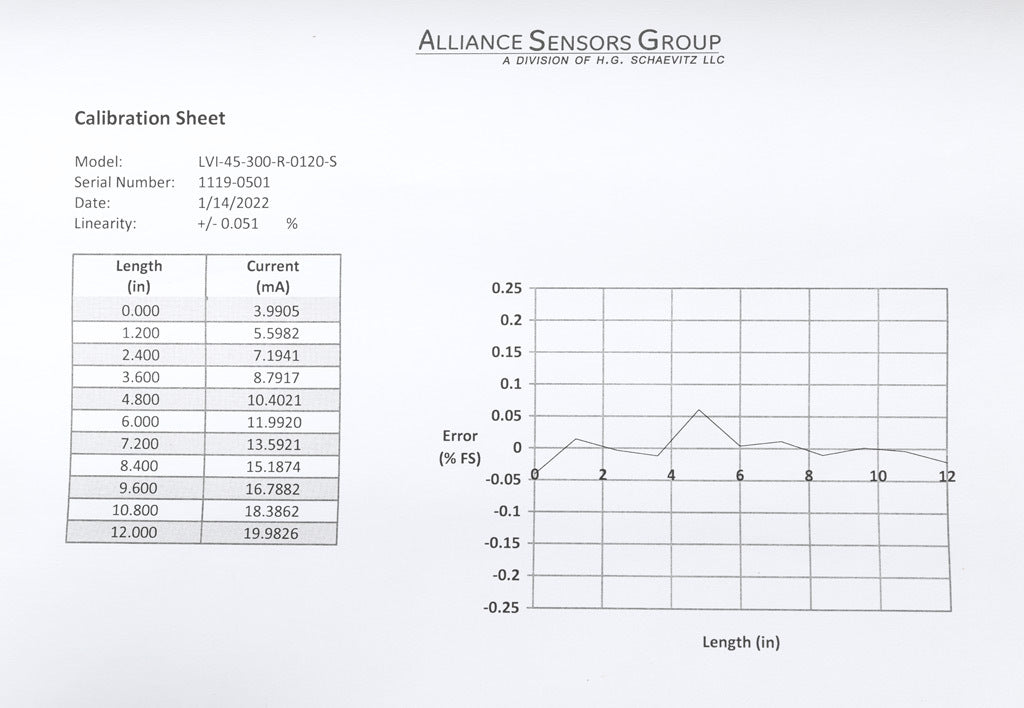 ALLIANCE SENSORS GROUP
A DIVISION OF H.G. SCHAEVITZ LLC

Calibration Sheet

Model: LVI-45-300-R-0120-S
Serial Number: 1119-0501
Date: 1/14/2022
Linearity: +/- 0.051 %

| Length (in) | Current (mA) |
|---|---|
| 0.000 | 3.9905 |
| 1.200 | 5.5982 |
| 2.400 | 7.1941 |
| 3.600 | 8.7917 |
| 4.800 | 10.4021 |
| 6.000 | 11.9920 |
| 7.200 | 13.5921 |
| 8.400 | 15.1874 |
| 9.600 | 16.7882 |
| 10.800 | 18.3862 |
| 12.000 | 19.9826 |

0.25
0.2
0.15
0.1
0.05
0
-0.05
-0.1
-0.15
-0.2
-0.25
Error (% FS)
0 2 4 6 8 10 12
Length (in)